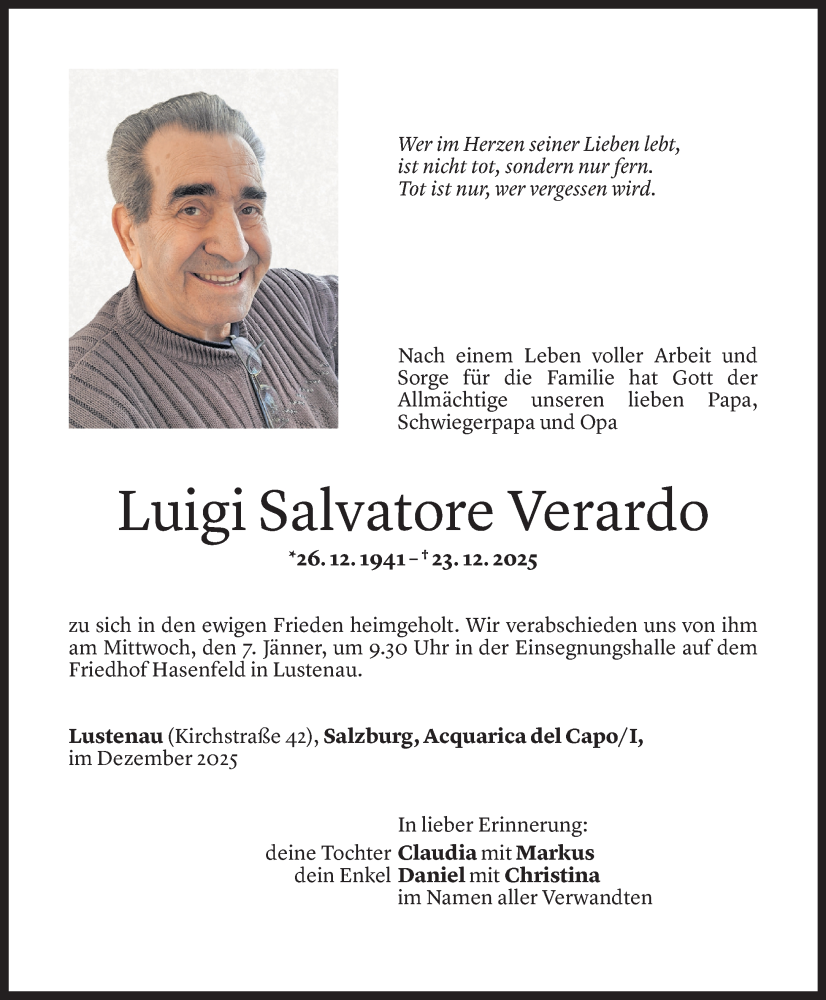 Wer im Herzen seiner Lieben lebt,
ist nicht tot, sondern nur fern.
Tot ist nur, wer vergessen wird.

Nach einem Leben voller Arbeit und Sorge für die Familie hat Gott der Allmächtige unseren lieben Papa, Schwiegerpapa und Opa

Luigi Salvatore Verardo

*26. 12. 1941 – † 23. 12. 2025

zu sich in den ewigen Frieden heimgeholt. Wir verabschieden uns von ihm am Mittwoch, den 7. Jänner, um 9.30 Uhr in der Einsegnungshalle auf dem Friedhof Hasenfeld in Lustenau.

Lustenau (Kirchstraße 42), Salzburg, Acquarica del Capo/I,
im Dezember 2025

In lieber Erinnerung:
deine Tochter Claudia mit Markus
dein Enkel Daniel mit Christina
im Namen aller Verwandten